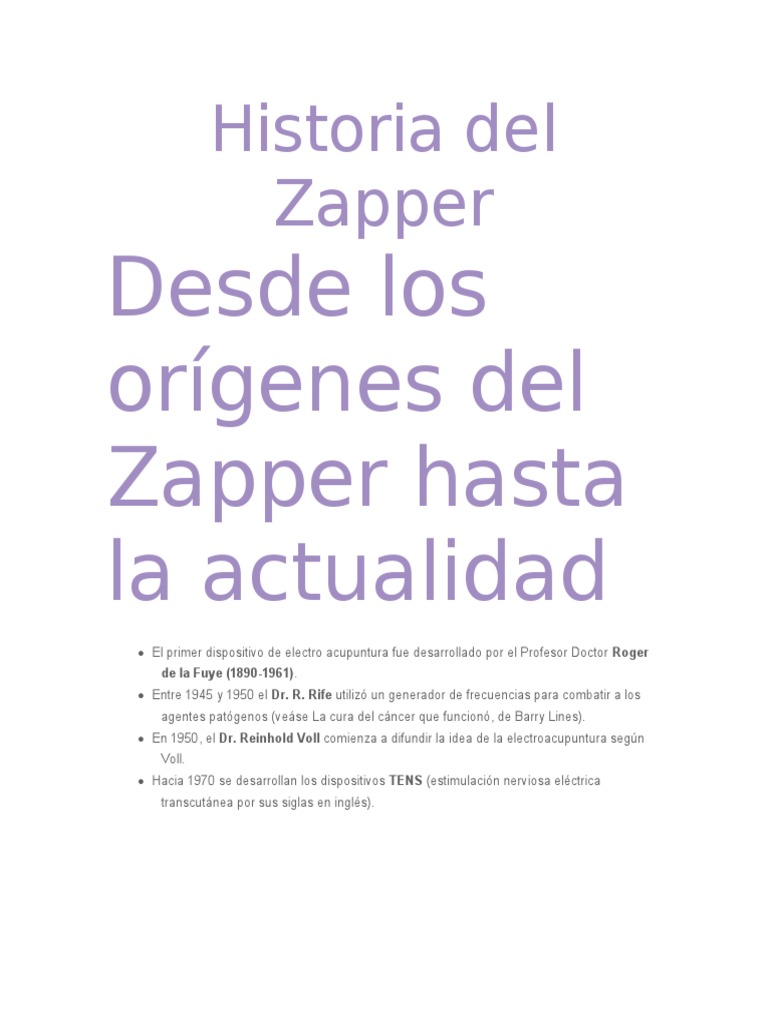 Historia del Zapper

Desde los orígenes del Zapper hasta la actualidad

• El primer dispositivo de electro acupuntura fue desarrollado por el Profesor Doctor Roger de la Fuye (1890-1961).
• Entre 1945 y 1950 el Dr. R. Rife utilizó un generador de frecuencias para combatir a los agentes patógenos (veáse La cura del cáncer que funcionó, de Barry Lines).
• En 1950, el Dr. Reinhold Voll comienza a difundir la idea de la electroacupuntura según Voll.
• Hacia 1970 se desarrollan los dispositivos TENS (estimulación nerviosa eléctrica transcutánea por sus siglas en inglés).